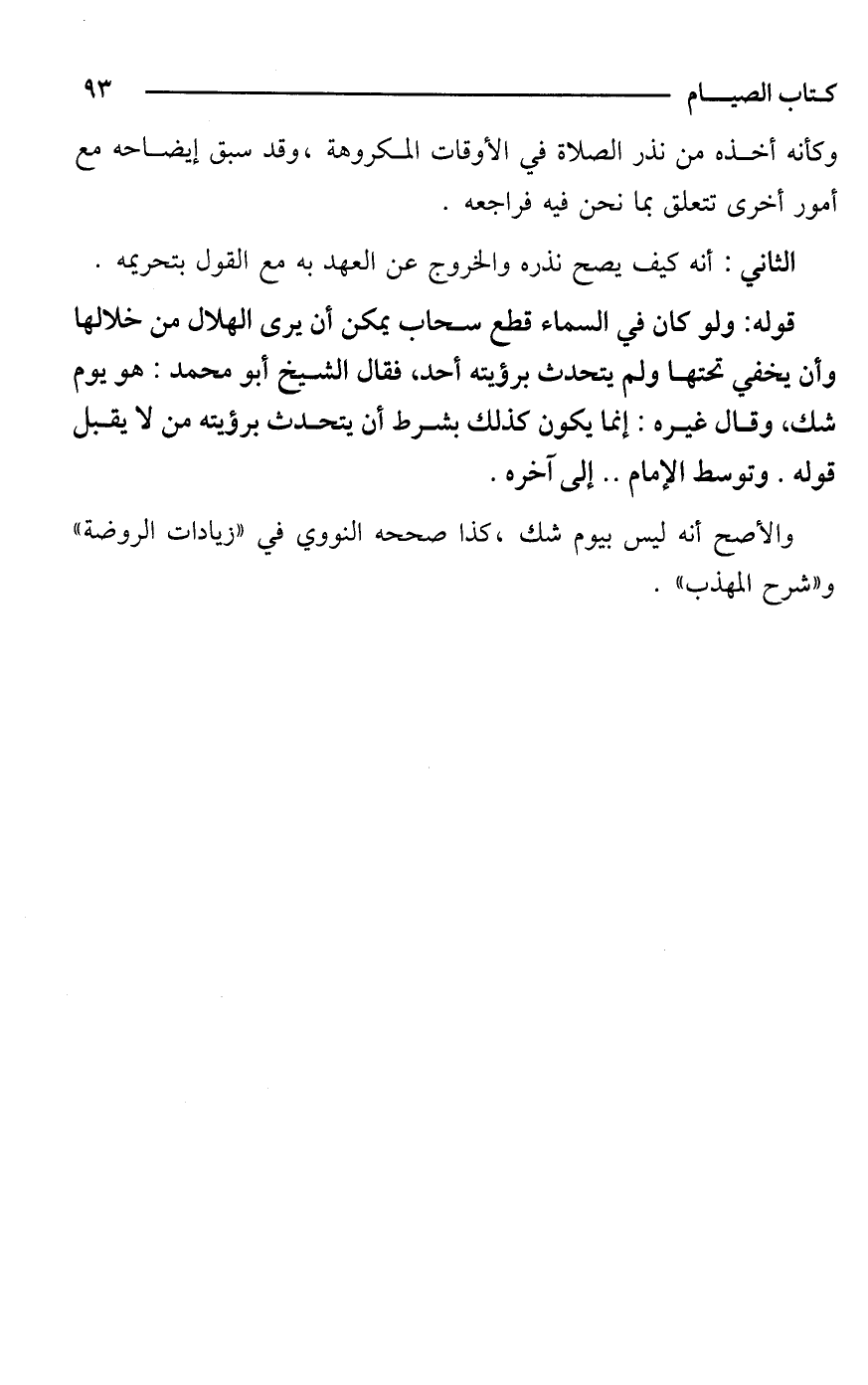 كتاب الصيام ٩٣

وكأنه أخذه من نذر الصلاة في الأوقات المكروهة ،وقد سبق إيضاحه مع أمور أخرى تتعلق بما نحن فيه فراجعه .

الثاني : أنه كيف يصح نذره والخروج عن العهد به مع القول بتحريمه .

قوله: ولو كان في السماء قطع سحاب يمكن أن يرى الهلال من خلالها وأن يخفي تحتها ولم يتحدث برؤيته أحد، فقال الشيخ أبو محمد : هو يوم شك، وقال غيره : إنما يكون كذلك بشرط أن يتحدث برؤيته من لا يقبل قوله . وتوسط الإمام .. إلى آخره .

والأصح أنه ليس بيوم شك ،كذا صححه النووي في «زيادات الروضة» و«شرح المهذب» .